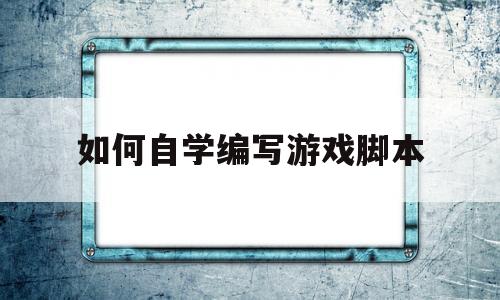 如何自学编写游戏脚本